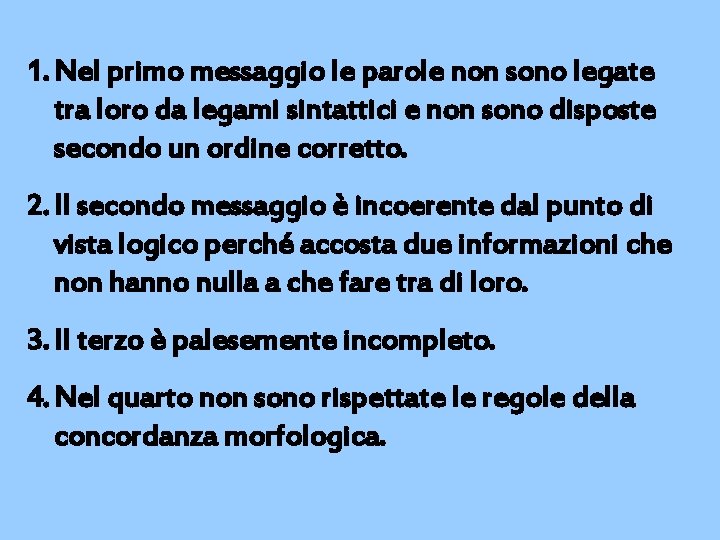 1. Nel primo messaggio le parole non sono legate tra loro da legami sintattici e non sono disposte secondo un ordine corretto.

2. Il secondo messaggio è incoerente dal punto di vista logico perché accosta due informazioni che non hanno nulla a che fare tra di loro.

3. Il terzo è palesemente incompleto.

4. Nel quarto non sono rispettate le regole della concordanza morfologica.